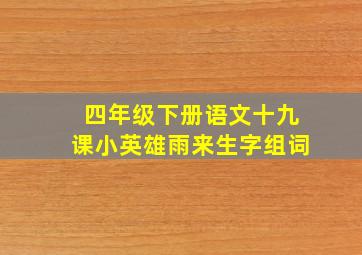 四年级下册语文十九课小英雄雨来生字组词